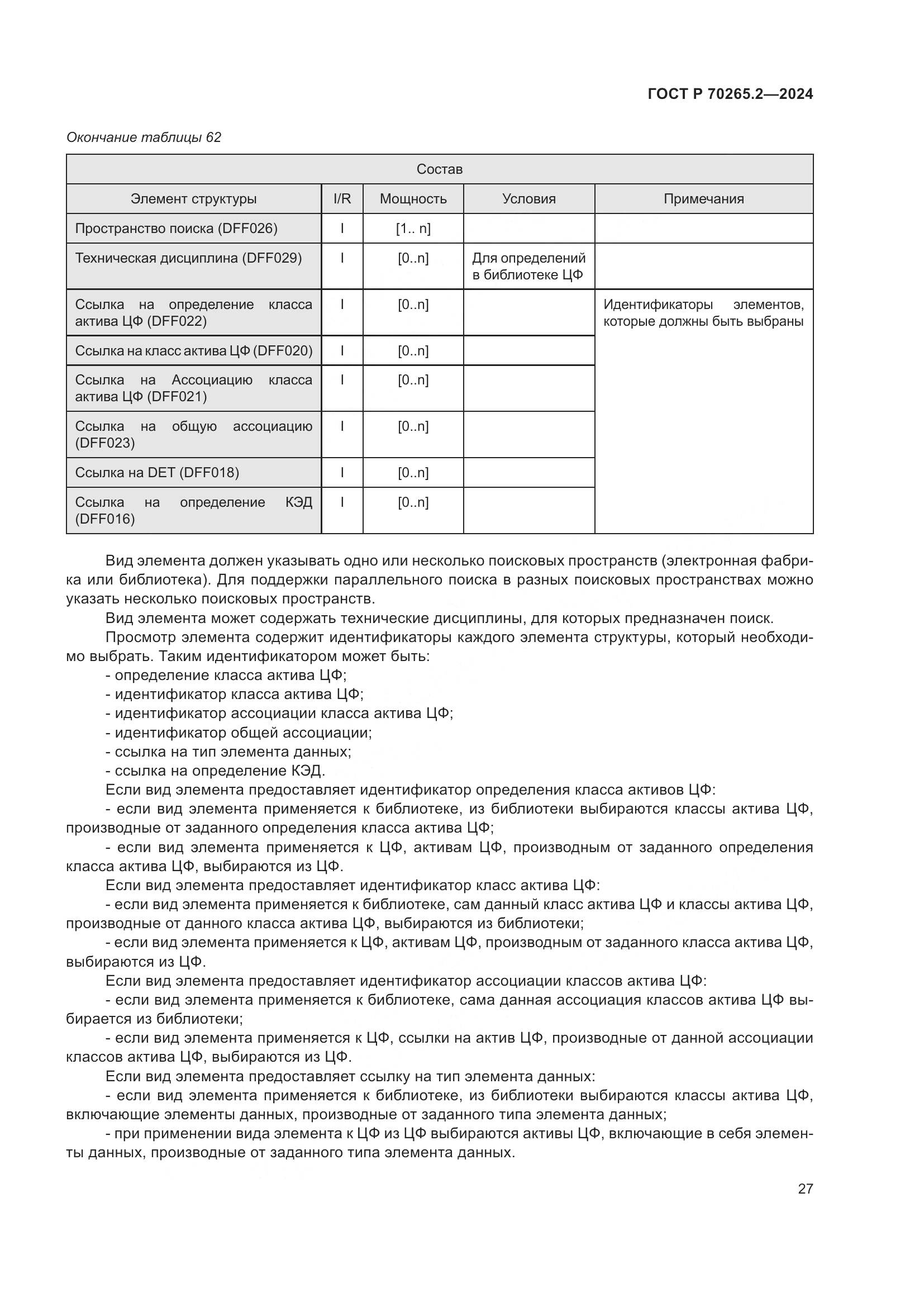 ГОСТ Р 70265.2—2024

Окончание таблицы 62

| Состав | | | | |
|---|---|---|---|---|
| Элемент структуры | I/R | Мощность | Условия | Примечания |
| Пространство поиска (DFF026) | I | [1.. n] | | |
| Техническая дисциплина (DFF029) | I | [0..n] | Для определений в библиотеке ЦФ | |
| Ссылка на определение класса актива ЦФ (DFF022) | I | [0..n] | | Идентификаторы элементов, которые должны быть выбраны |
| Ссылка на класс актива ЦФ (DFF020) | I | [0..n] | | |
| Ссылка на Ассоциацию класса актива ЦФ (DFF021) | I | [0..n] | | |
| Ссылка на общую ассоциацию (DFF023) | I | [0..n] | | |
| Ссылка на DET (DFF018) | I | [0..n] | | |
| Ссылка на определение КЭД (DFF016) | I | [0..n] | | |

Вид элемента должен указывать одно или несколько поисковых пространств (электронная фабрика или библиотека). Для поддержки параллельного поиска в разных поисковых пространствах можно указать несколько поисковых пространств.

Вид элемента может содержать технические дисциплины, для которых предназначен поиск.

Просмотр элемента содержит идентификаторы каждого элемента структуры, который необходимо выбрать. Таким идентификатором может быть:

- определение класса актива ЦФ;
- идентификатор класса актива ЦФ;
- идентификатор ассоциации класса актива ЦФ;
- идентификатор общей ассоциации;
- ссылка на тип элемента данных;
- ссылка на определение КЭД.

Если вид элемента предоставляет идентификатор определения класса активов ЦФ:

- если вид элемента применяется к библиотеке, из библиотеки выбираются классы актива ЦФ, производные от заданного определения класса актива ЦФ;

- если вид элемента применяется к ЦФ, активам ЦФ, производным от заданного определения класса актива ЦФ, выбираются из ЦФ.

Если вид элемента предоставляет идентификатор класс актива ЦФ:

- если вид элемента применяется к библиотеке, сам данный класс актива ЦФ и классы актива ЦФ, производные от данного класса актива ЦФ, выбираются из библиотеки;

- если вид элемента применяется к ЦФ, активам ЦФ, производным от заданного класса актива ЦФ, выбираются из ЦФ.

Если вид элемента предоставляет идентификатор ассоциации классов актива ЦФ:

- если вид элемента применяется к библиотеке, сама данная ассоциация классов актива ЦФ выбирается из библиотеки;

- если вид элемента применяется к ЦФ, ссылки на актив ЦФ, производные от данной ассоциации классов актива ЦФ, выбираются из ЦФ.

Если вид элемента предоставляет ссылку на тип элемента данных:

- если вид элемента применяется к библиотеке, из библиотеки выбираются классы актива ЦФ, включающие элементы данных, производные от заданного типа элемента данных;

- при применении вида элемента к ЦФ из ЦФ выбираются активы ЦФ, включающие в себя элементы данных, производные от заданного типа элемента данных.

27